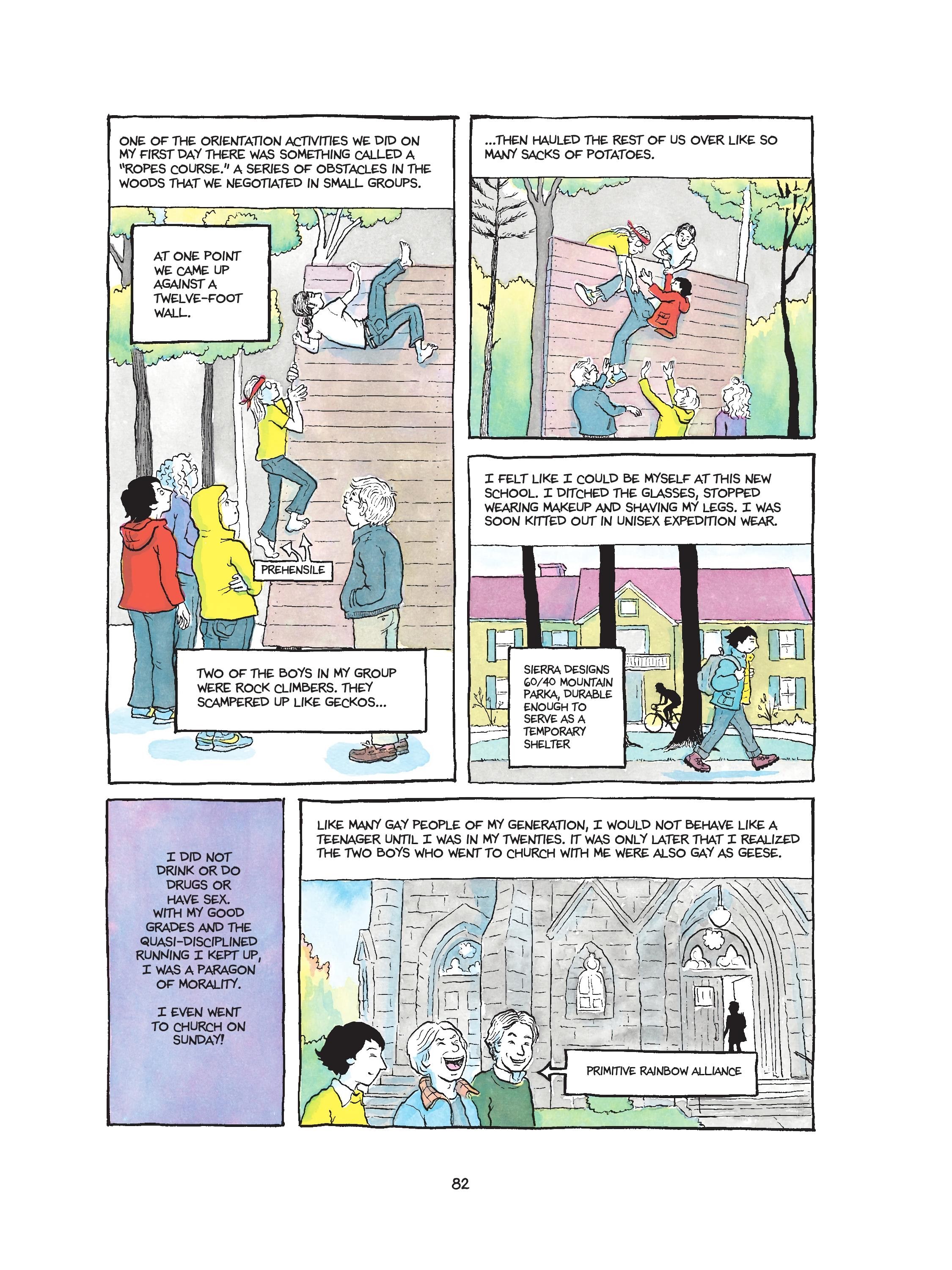 ONE OF THE ORIENTATION ACTIVITIES WE DID ON MY FIRST DAY THERE WAS SOMETHING CALLED A "ROPES COURSE." A SERIES OF OBSTACLES IN THE WOODS THAT WE NEGOTIATED IN SMALL GROUPS.

AT ONE POINT WE CAME UP AGAINST A TWELVE-FOOT WALL.

PREHENSILE

TWO OF THE BOYS IN MY GROUP WERE ROCK CLIMBERS. THEY SCAMPERED UP LIKE GECKOS...

...THEN HAULED THE REST OF US OVER LIKE SO MANY SACKS OF POTATOES.

I FELT LIKE I COULD BE MYSELF AT THIS NEW SCHOOL. I DITCHED THE GLASSES, STOPPED WEARING MAKEUP AND SHAVING MY LEGS. I WAS SOON KITTED OUT IN UNISEX EXPEDITION WEAR.

SIERRA DESIGNS 60/40 MOUNTAIN PARKA, DURABLE ENOUGH TO SERVE AS A TEMPORARY SHELTER

I DID NOT DRINK OR DO DRUGS OR HAVE SEX. WITH MY GOOD GRADES AND THE QUASI-DISCIPLINED RUNNING I KEPT UP, I WAS A PARAGON OF MORALITY.

I EVEN WENT TO CHURCH ON SUNDAY!

LIKE MANY GAY PEOPLE OF MY GENERATION, I WOULD NOT BEHAVE LIKE A TEENAGER UNTIL I WAS IN MY TWENTIES. IT WAS ONLY LATER THAT I REALIZED THE TWO BOYS WHO WENT TO CHURCH WITH ME WERE ALSO GAY AS GEESE.

PRIMITIVE RAINBOW ALLIANCE

82